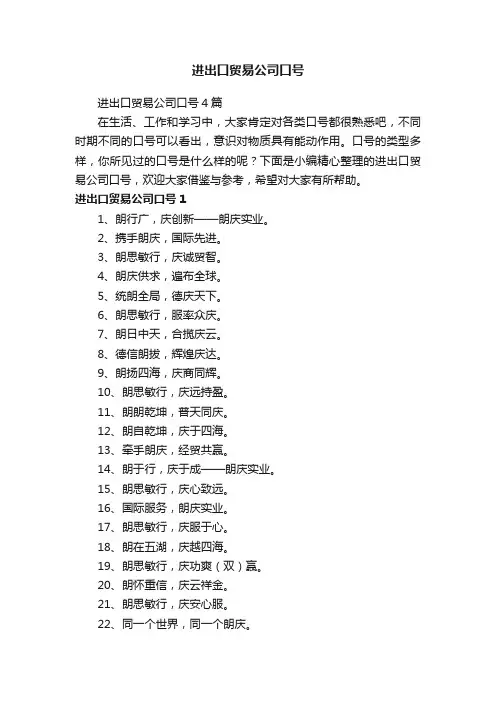 进出口贸易公司口号

进出口贸易公司口号4篇

在生活、工作和学习中，大家肯定对各类口号都很熟悉吧，不同时期不同的口号可以看出，意识对物质具有能动作用。口号的类型多样，你所见过的口号是什么样的呢？下面是小编精心整理的进出口贸易公司口号，欢迎大家借鉴与参考，希望对大家有所帮助。

进出口贸易公司口号1

1、朗行广，庆创新——朗庆实业。
2、携手朗庆，国际先进。
3、朗思敏行，庆诚贸智。
4、朗庆供求，遍布全球。
5、统朗全局，德庆天下。
6、朗思敏行，服率众庆。
7、朗日中天，合揽庆云。
8、德信朗拔，辉煌庆达。
9、朗扬四海，庆商同辉。
10、朗思敏行，庆远持盈。
11、朗朗乾坤，普天同庆。
12、朗自乾坤，庆于四海。
13、牵手朗庆，经贸共赢。
14、朗于行，庆于成——朗庆实业。
15、朗思敏行，庆心致远。
16、国际服务，朗庆实业。
17、朗思敏行，庆服于心。
18、朗在五湖，庆越四海。
19、朗思敏行，庆功爽（双）赢。
20、朗怀重信，庆云祥金。
21、朗思敏行，庆安心服。
22、同一个世界，同一个朗庆。